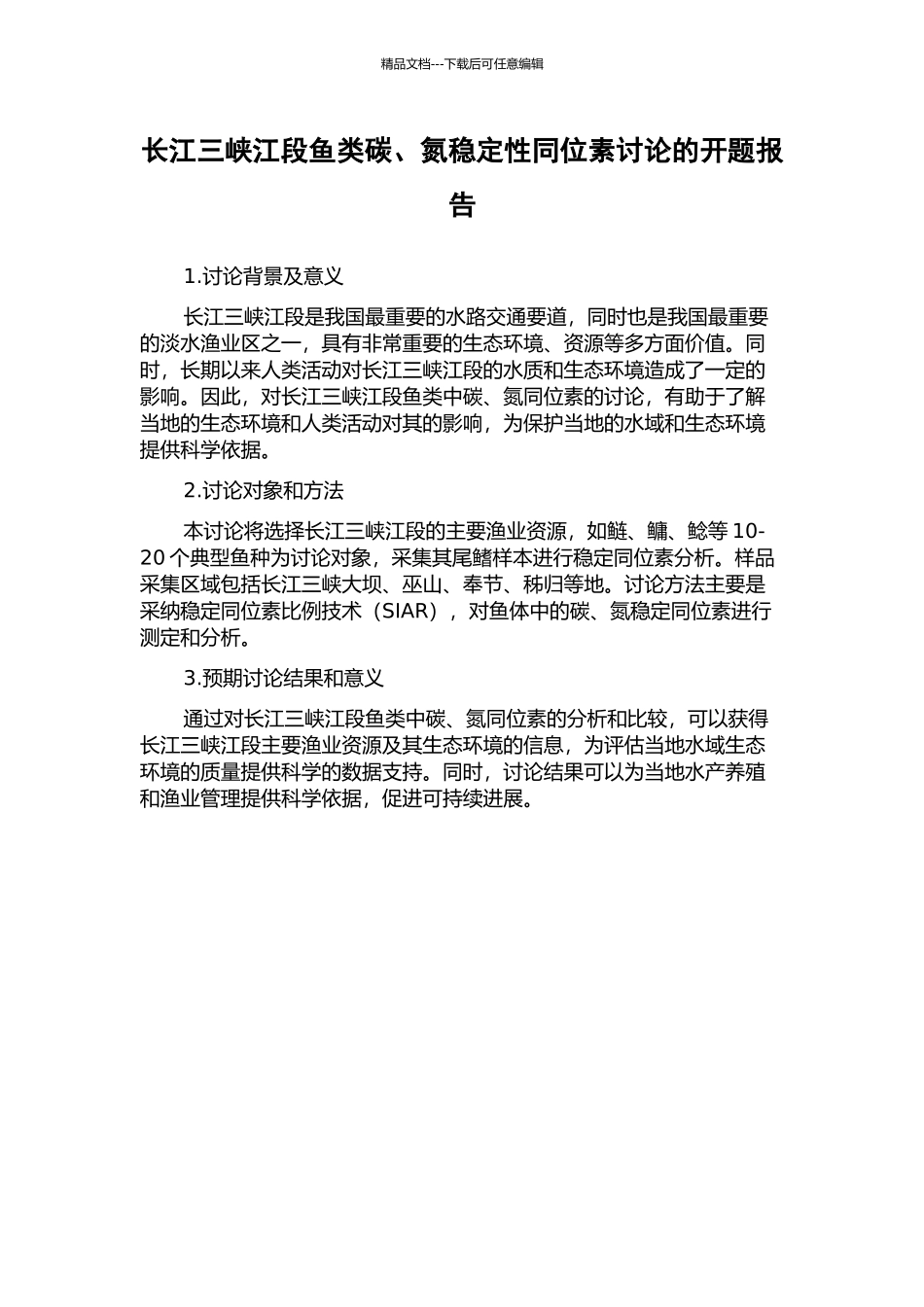 精品文档---下载后可任意编辑

长江三峡江段鱼类碳、氮稳定性同位素讨论的开题报告

1.讨论背景及意义

长江三峡江段是我国最重要的水路交通要道，同时也是我国最重要的淡水渔业区之一，具有非常重要的生态环境、资源等多方面价值。同时，长期以来人类活动对长江三峡江段的水质和生态环境造成了一定的影响。因此，对长江三峡江段鱼类中碳、氮同位素的讨论，有助于了解当地的生态环境和人类活动对其的影响，为保护当地的水域和生态环境提供科学依据。

2.讨论对象和方法

本讨论将选择长江三峡江段的主要渔业资源，如鲢、鳙、鲶等 10-20 个典型鱼种为讨论对象，采集其尾鳍样本进行稳定同位素分析。样品采集区域包括长江三峡大坝、巫山、奉节、秭归等地。讨论方法主要是采纳稳定同位素比例技术（SIAR），对鱼体中的碳、氮稳定同位素进行测定和分析。

3.预期讨论结果和意义

通过对长江三峡江段鱼类中碳、氮同位素的分析和比较，可以获得长江三峡江段主要渔业资源及其生态环境的信息，为评估当地水域生态环境的质量提供科学的数据支持。同时，讨论结果可以为当地水产养殖和渔业管理提供科学依据，促进可持续进展。